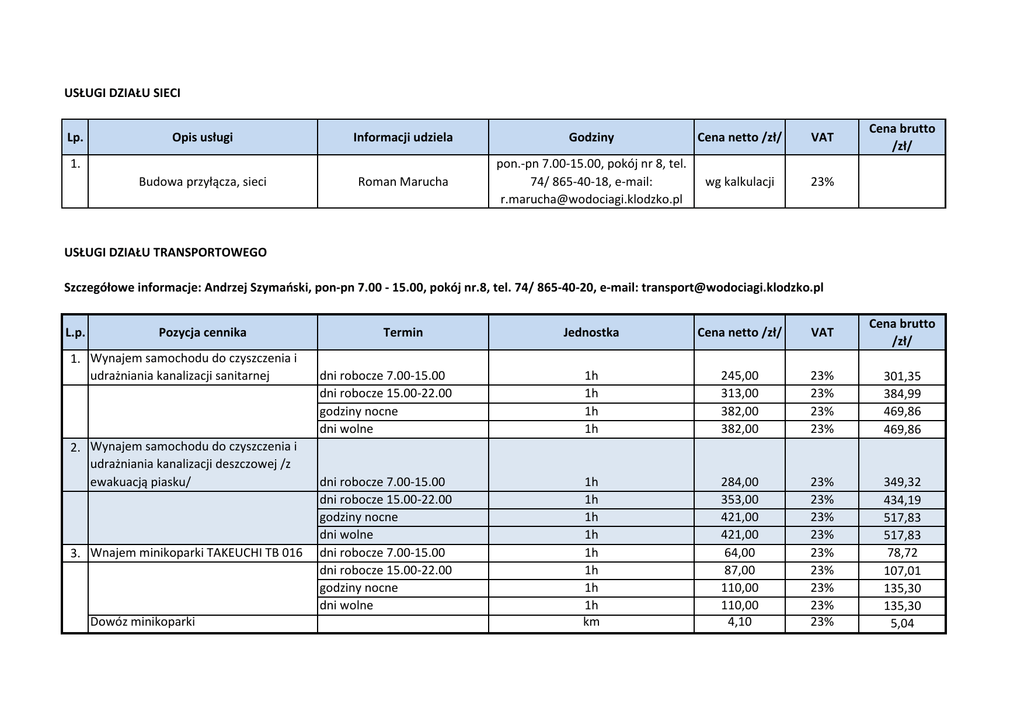 USŁUGI DZIAŁU SIECI

| Lp. | Opis usługi | Informacji udziela | Godziny | Cena netto /zł/ | VAT | Cena brutto /zł/ |
|---|---|---|---|---|---|---|
| 1. | Budowa przyłącza, sieci | Roman Marucha | pon.-pn 7.00-15.00, pokój nr 8, tel. 74/ 865-40-18, e-mail: r.marucha@wodociagi.klodzko.pl | wg kalkulacji | 23% | |

USŁUGI DZIAŁU TRANSPORTOWEGO

Szczegółowe informacje: Andrzej Szymański, pon-pn 7.00 - 15.00, pokój nr.8, tel. 74/ 865-40-20, e-mail: transport@wodociagi.klodzko.pl

| L.p. | Pozycja cennika | Termin | Jednostka | Cena netto /zł/ | VAT | Cena brutto /zł/ |
|---|---|---|---|---|---|---|
| 1. | Wynajem samochodu do czyszczenia i udrażniania kanalizacji sanitarnej | dni robocze 7.00-15.00 | 1h | 245,00 | 23% | 301,35 |
| | | dni robocze 15.00-22.00 | 1h | 313,00 | 23% | 384,99 |
| | | godziny nocne | 1h | 382,00 | 23% | 469,86 |
| | | dni wolne | 1h | 382,00 | 23% | 469,86 |
| 2. | Wynajem samochodu do czyszczenia i udrażniania kanalizacji deszczowej /z ewakuacją piasku/ | dni robocze 7.00-15.00 | 1h | 284,00 | 23% | 349,32 |
| | | dni robocze 15.00-22.00 | 1h | 353,00 | 23% | 434,19 |
| | | godziny nocne | 1h | 421,00 | 23% | 517,83 |
| | | dni wolne | 1h | 421,00 | 23% | 517,83 |
| 3. | Wnajem minikoparki TAKEUCHI TB 016 | dni robocze 7.00-15.00 | 1h | 64,00 | 23% | 78,72 |
| | | dni robocze 15.00-22.00 | 1h | 87,00 | 23% | 107,01 |
| | | godziny nocne | 1h | 110,00 | 23% | 135,30 |
| | | dni wolne | 1h | 110,00 | 23% | 135,30 |
| | Dowóz minikoparki | | km | 4,10 | 23% | 5,04 |